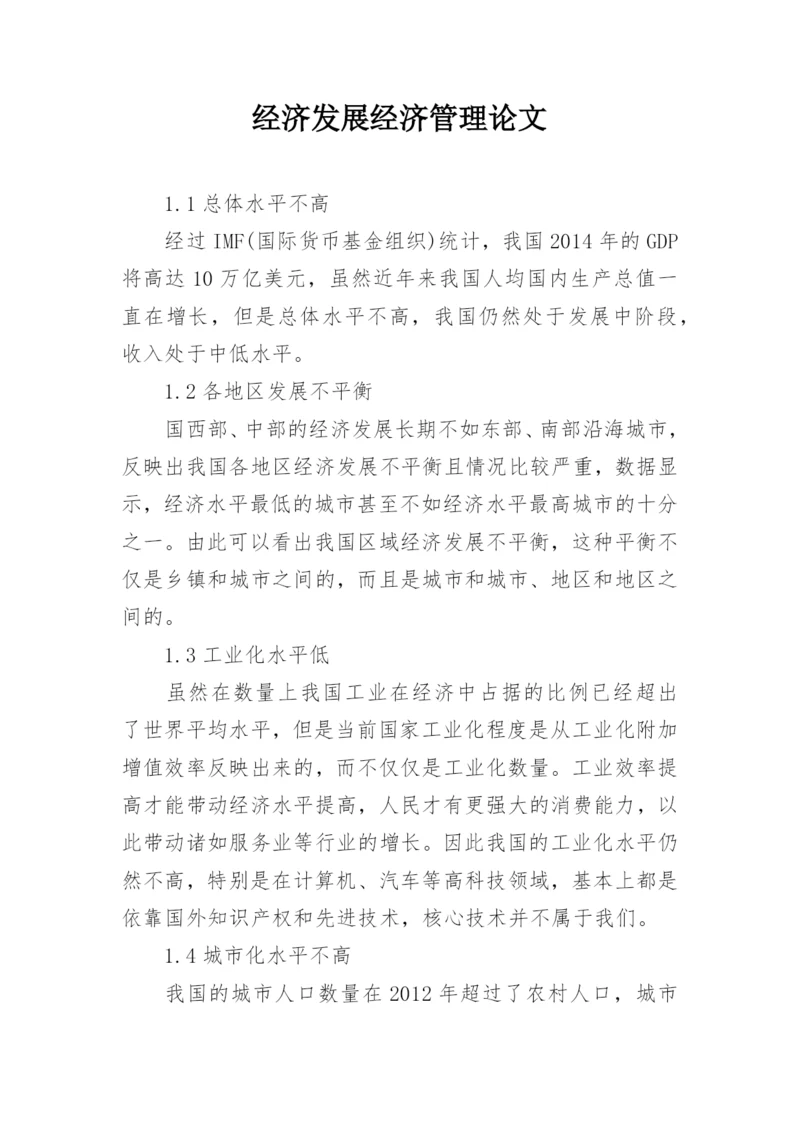 经济发展经济管理论文

1.1 总体水平不高

经过 IMF(国际货币基金组织)统计，我国 2014 年的 GDP 将高达 10 万亿美元，虽然近年来我国人均国内生产总值一直在增长，但是总体水平不高，我国仍然处于发展中阶段，收入处于中低水平。

1.2 各地区发展不平衡

国西部、中部的经济发展长期不如东部、南部沿海城市，反映出我国各地区经济发展不平衡且情况比较严重，数据显示，经济水平最低的城市甚至不如经济水平最高城市的十分之一。由此可以看出我国区域经济发展不平衡，这种平衡不仅是乡镇和城市之间的，而且是城市和城市、地区和地区之间的。

1.3 工业化水平低

虽然在数量上我国工业在经济中占据的比例已经超出了世界平均水平，但是当前国家工业化程度是从工业化附加增值效率反映出来的，而不仅仅是工业化数量。工业效率提高才能带动经济水平提高，人民才有更强大的消费能力，以此带动诸如服务业等行业的增长。因此我国的工业化水平仍然不高，特别是在计算机、汽车等高科技领域，基本上都是依靠国外知识产权和先进技术，核心技术并不属于我们。

1.4 城市化水平不高

我国的城市人口数量在 2012 年超过了农村人口，城市